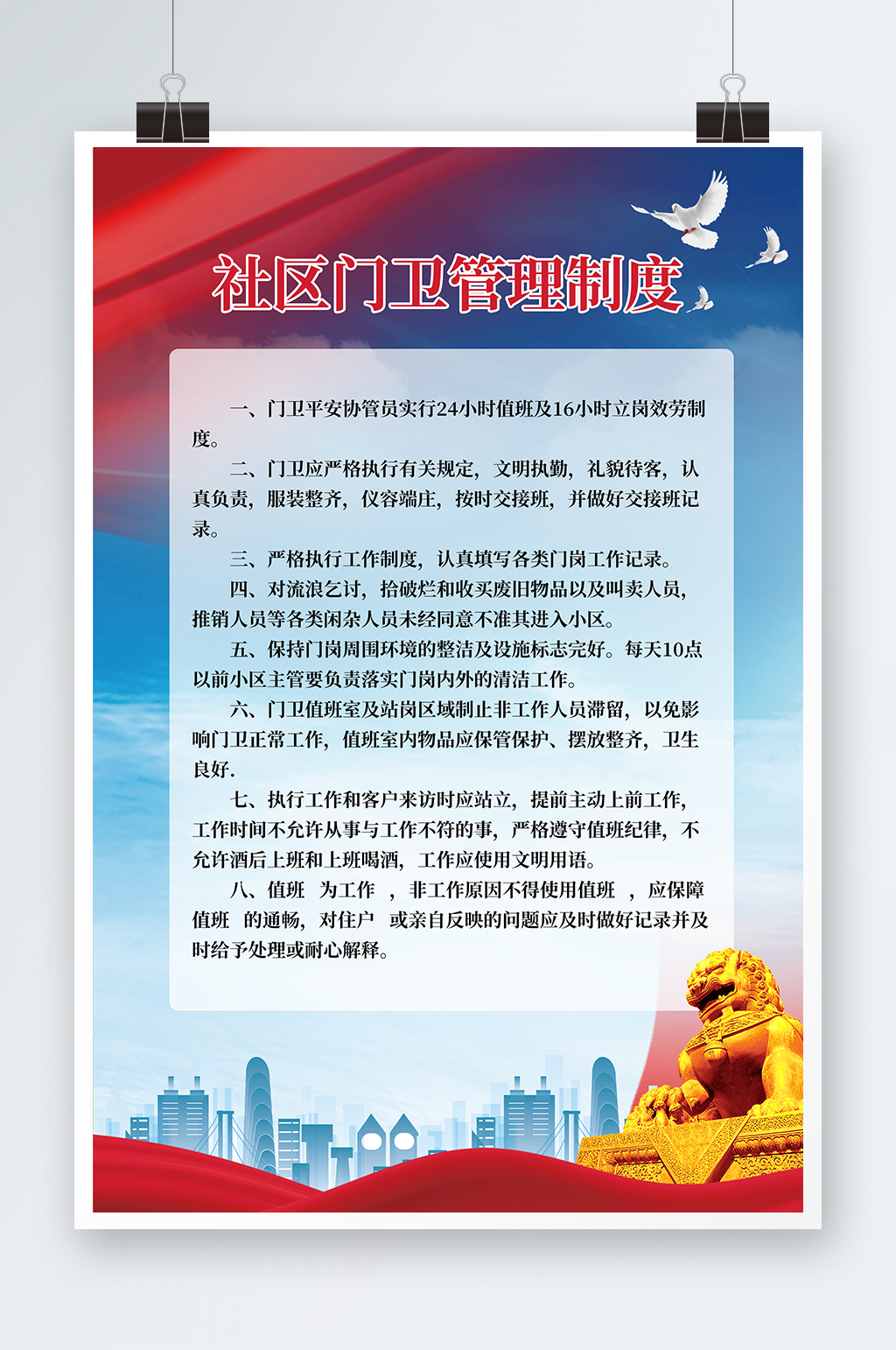 社区门卫管理制度

一、门卫平安协管员实行24小时值班及16小时立岗效劳制度。

二、门卫应严格执行有关规定，文明执勤，礼貌待客，认真负责，服装整齐，仪容端庄，按时交接班，并做好交接班记录。

三、严格执行工作制度，认真填写各类门岗工作记录。

四、对流浪乞讨，拾破烂和收买废旧物品以及叫卖人员，推销人员等各类闲杂人员未经同意不准其进入小区。

五、保持门岗周围环境的整洁及设施标志完好。每天10点以前小区主管要负责落实门岗内外的清洁工作。

六、门卫值班室及站岗区域制止非工作人员滞留，以免影响门卫正常工作，值班室内物品应保管保护、摆放整齐，卫生良好.

七、执行工作和客户来访时应站立，提前主动上前工作，工作时间不允许从事与工作不符的事，严格遵守值班纪律，不允许酒后上班和上班喝酒，工作应使用文明用语。

八、值班 为工作 ，非工作原因不得使用值班 ，应保障值班 的通畅，对住户 或亲自反映的问题应及时做好记录并及时给予处理或耐心解释。